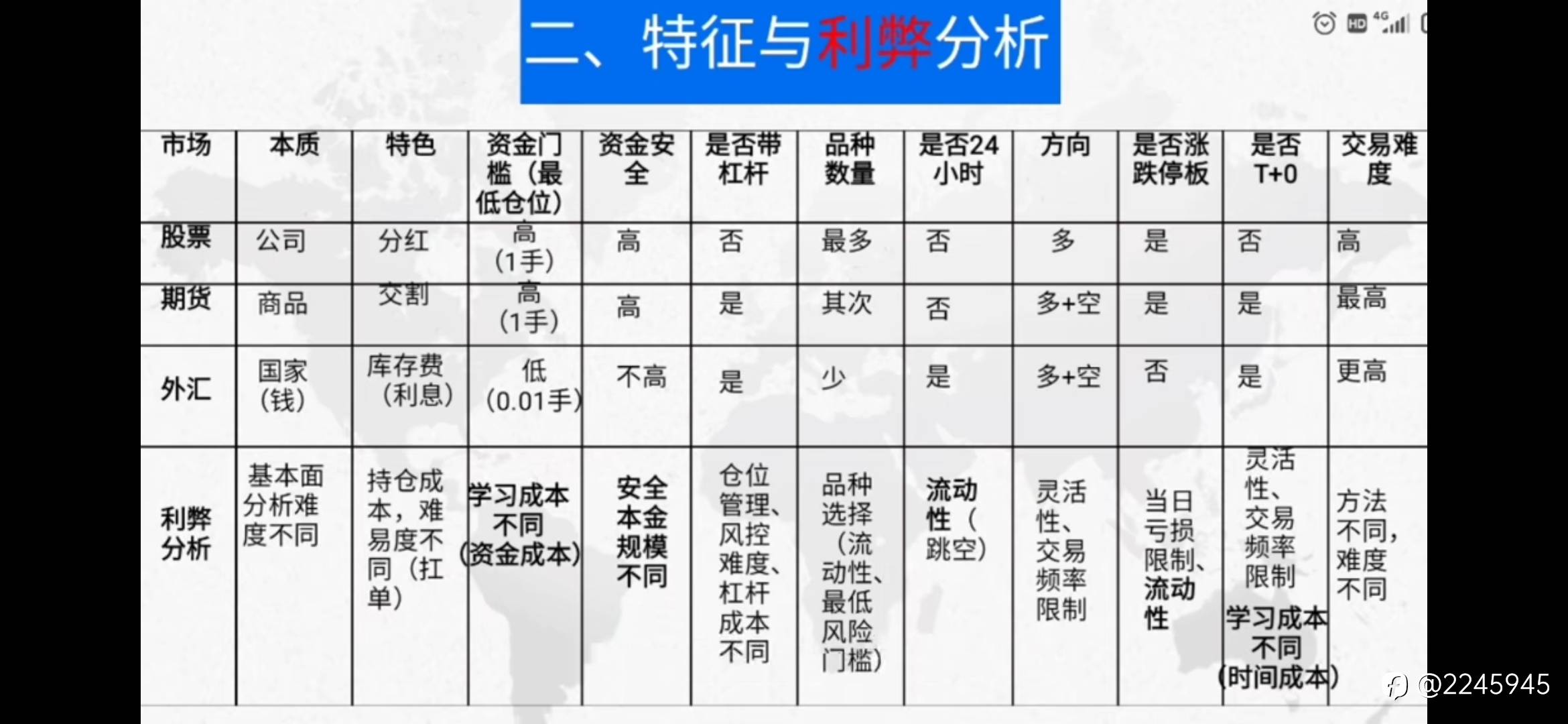 二、特征与利弊分析

| 市场 | 本质 | 特色 | 资金门槛（最低仓位） | 资金安全 | 是否带杠杆 | 品种数量 | 是否24小时 | 方向 | 是否涨跌停板 | 是否T+0 | 交易难度 |
|---|---|---|---|---|---|---|---|---|---|---|---|
| 股票 | 公司 | 分红 | 高（1手） | 高 | 否 | 最多 | 否 | 多 | 是 | 否 | 高 |
| 期货 | 商品 | 交割 | 高（1手） | 高 | 是 | 其次 | 否 | 多+空 | 是 | 是 | 最高 |
| 外汇 | 国家（钱） | 库存费（利息） | 低（0.01手） | 不高 | 是 | 少 | 是 | 多+空 | 否 | 是 | 更高 |
| 利弊分析 | 基本面分析难度不同 | 持仓成本，难易度不同（扛单） | 学习成本不同（资金成本） | 安全本金规模不同 | 仓位管理、风控难度、杠杆成本不同 | 品种选择（流动性、最低风险门槛） | 流动性（跳空） | 灵活性、交易频率限制 | 当日亏损限制、流动性 | 灵活性、交易频率限制 学习成本不同（时间成本） | 方法不同，难度不同 |

@2245945